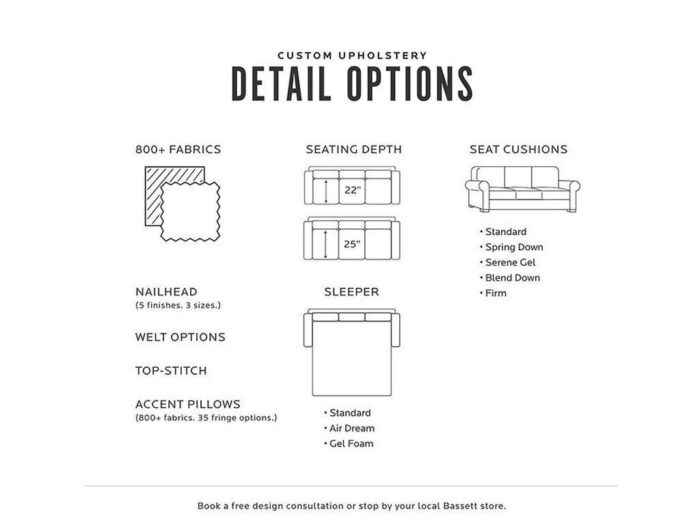 CUSTOM UPHOLSTERY
DETAIL OPTIONS

800+ FABRICS

NAILHEAD
(5 finishes. 3 sizes.)

WELT OPTIONS

TOP-STITCH

ACCENT PILLOWS
(800+ fabrics. 35 fringe options.)

SEATING DEPTH

22"

25"

SLEEPER

• Standard
• Air Dream
• Gel Foam

SEAT CUSHIONS

• Standard
• Spring Down
• Serene Gel
• Blend Down
• Firm

Book a free design consultation or stop by your local Bassett store.